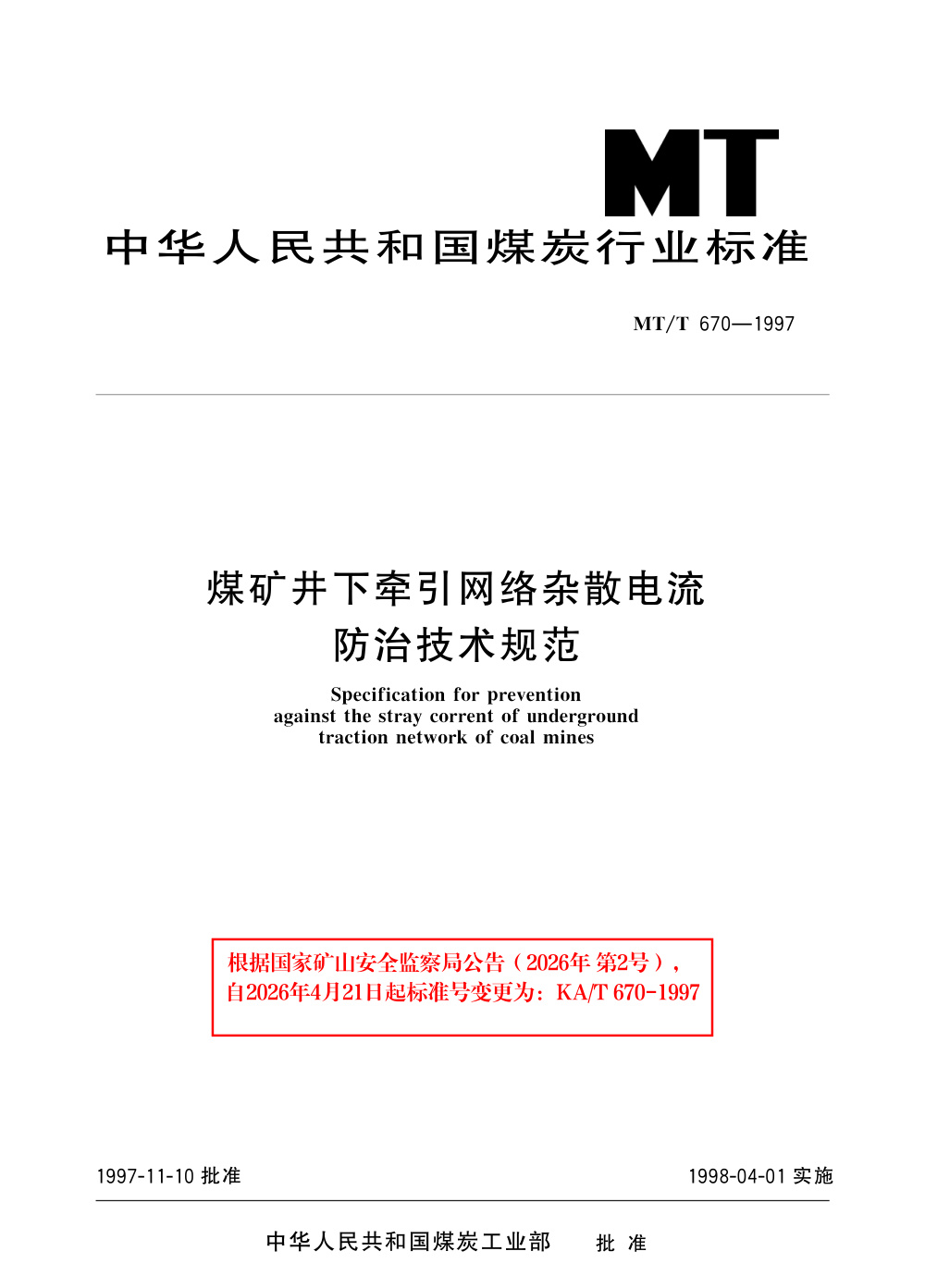 MT

中华人民共和国煤炭行业标准

MT/T 670—1997

煤矿井下牵引网络杂散电流防治技术规范

Specification for prevention against the stray corrent of underground traction network of coal mines

根据国家矿山安全监察局公告（2026年 第2号），自2026年4月21日起标准号变更为：KA/T 670-1997

1997-11-10 批准

1998-04-01 实施

中华人民共和国煤炭工业部 批 准